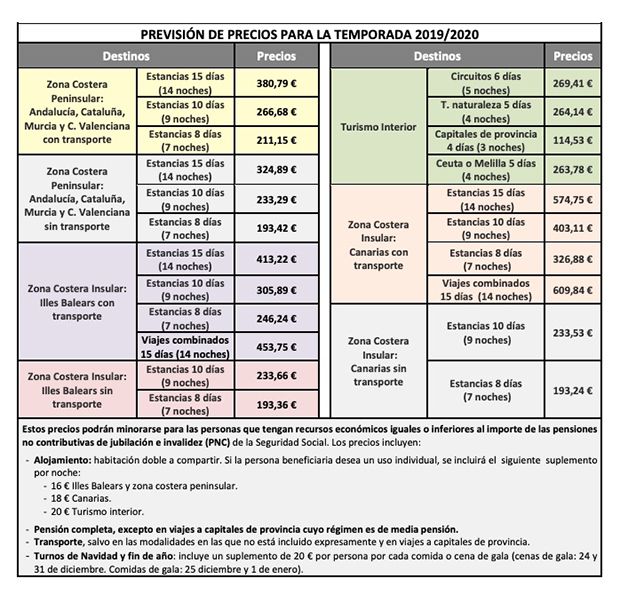 PREVISIÓN DE PRECIOS PARA LA TEMPORADA 2019/2020

| Destinos | | Precios |
|---|---|---|
| Zona Costera Peninsular: Andalucía, Cataluña, Murcia y C. Valenciana con transporte | Estancias 15 días (14 noches) | 380,79 € |
| | Estancias 10 días (9 noches) | 266,68 € |
| | Estancias 8 días (7 noches) | 211,15 € |
| Zona Costera Peninsular: Andalucía, Cataluña, Murcia y C. Valenciana sin transporte | Estancias 15 días (14 noches) | 324,89 € |
| | Estancias 10 días (9 noches) | 233,29 € |
| | Estancias 8 días (7 noches) | 193,42 € |
| Zona Costera Insular: Illes Balears con transporte | Estancias 15 días (14 noches) | 413,22 € |
| | Estancias 10 días (9 noches) | 305,89 € |
| | Estancias 8 días (7 noches) | 246,24 € |
| | Viajes combinados 15 días (14 noches) | 453,75 € |
| Zona Costera Insular: Illes Balears sin transporte | Estancias 10 días (9 noches) | 233,66 € |
| | Estancias 8 días (7 noches) | 193,36 € |

| Destinos | | Precios |
|---|---|---|
| Turismo Interior | Circuitos 6 días (5 noches) | 269,41 € |
| | T. naturaleza 5 días (4 noches) | 264,14 € |
| | Capitales de provincia 4 días (3 noches) | 114,53 € |
| | Ceuta o Melilla 5 días (4 noches) | 263,78 € |
| Zona Costera Insular: Canarias con transporte | Estancias 15 días (14 noches) | 574,75 € |
| | Estancias 10 días (9 noches) | 403,11 € |
| | Estancias 8 días (7 noches) | 326,88 € |
| | Viajes combinados 15 días (14 noches) | 609,84 € |
| Zona Costera Insular: Canarias sin transporte | Estancias 10 días (9 noches) | 233,53 € |
| | Estancias 8 días (7 noches) | 193,24 € |

Estos precios podrán minorarse para las personas que tengan recursos económicos iguales o inferiores al importe de las pensiones no contributivas de jubilación e invalidez (PNC) de la Seguridad Social. Los precios incluyen:

- Alojamiento: habitación doble a compartir. Si la persona beneficiaria desea un uso individual, se incluirá el siguiente suplemento por noche:
  - 16 € Illes Balears y zona costera peninsular.
  - 18 € Canarias.
  - 20 € Turismo interior.

- Pensión completa, excepto en viajes a capitales de provincia cuyo régimen es de media pensión.
- Transporte, salvo en las modalidades en las que no está incluido expresamente y en viajes a capitales de provincia.
- Turnos de Navidad y fin de año: incluye un suplemento de 20 € por persona por cada comida o cena de gala (cenas de gala: 24 y 31 de diciembre. Comidas de gala: 25 diciembre y 1 de enero).